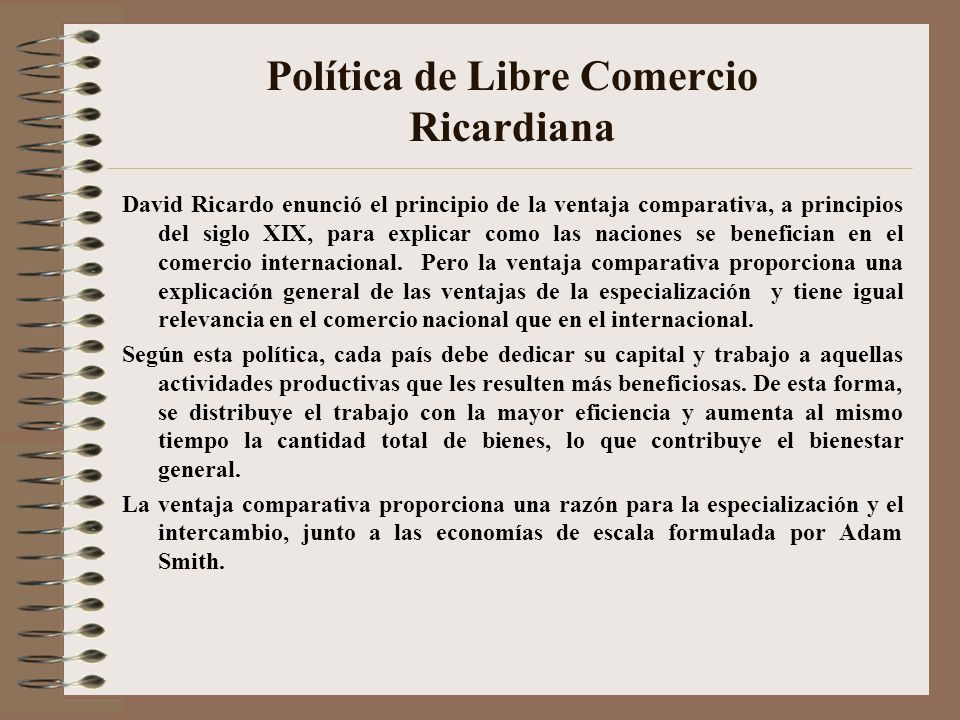 Política de Libre Comercio Ricardiana

David Ricardo enunció el principio de la ventaja comparativa, a principios del siglo XIX, para explicar como las naciones se benefician en el comercio internacional. Pero la ventaja comparativa proporciona una explicación general de las ventajas de la especialización y tiene igual relevancia en el comercio nacional que en el internacional.

Según esta política, cada país debe dedicar su capital y trabajo a aquellas actividades productivas que les resulten más beneficiosas. De esta forma, se distribuye el trabajo con la mayor eficiencia y aumenta al mismo tiempo la cantidad total de bienes, lo que contribuye el bienestar general.

La ventaja comparativa proporciona una razón para la especialización y el intercambio, junto a las economías de escala formulada por Adam Smith.